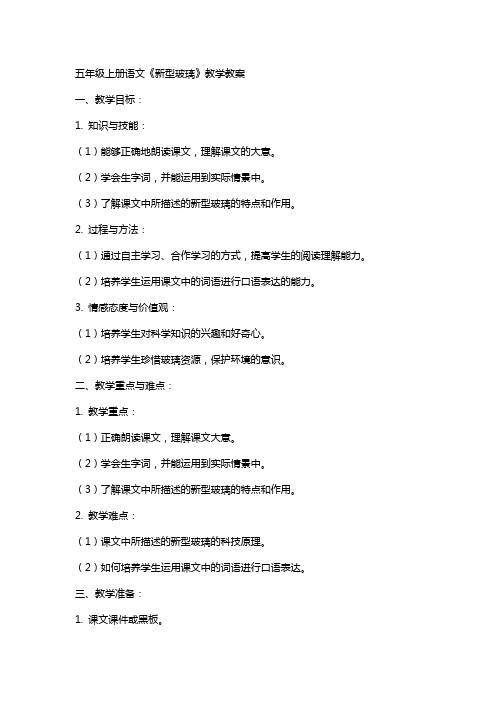 五年级上册语文《新型玻璃》教学教案

一、教学目标：

1. 知识与技能：

（1）能够正确地朗读课文，理解课文的大意。

（2）学会生字词，并能运用到实际情景中。

（3）了解课文中所描述的新型玻璃的特点和作用。

2. 过程与方法：

（1）通过自主学习、合作学习的方式，提高学生的阅读理解能力。

（2）培养学生运用课文中的词语进行口语表达的能力。

3. 情感态度与价值观：

（1）培养学生对科学知识的兴趣和好奇心。

（2）培养学生珍惜玻璃资源，保护环境的意识。

二、教学重点与难点：

1. 教学重点：

（1）正确朗读课文，理解课文大意。

（2）学会生字词，并能运用到实际情景中。

（3）了解课文中所描述的新型玻璃的特点和作用。

2. 教学难点：

（1）课文中所描述的新型玻璃的科技原理。

（2）如何培养学生运用课文中的词语进行口语表达。

三、教学准备：

1. 课文课件或黑板。